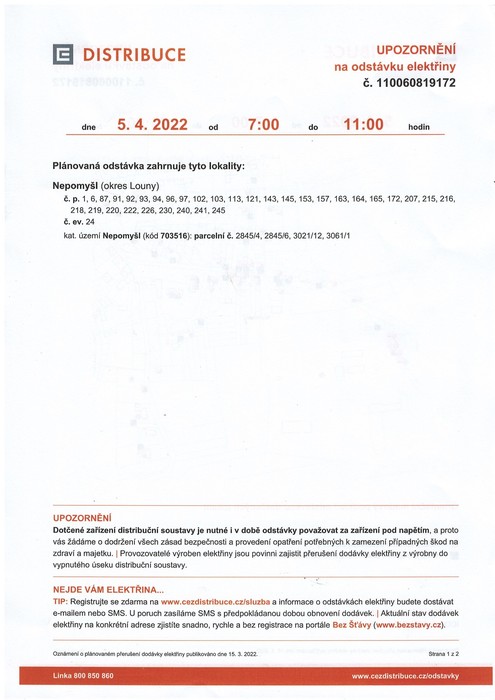 DISTRIBUCE

UPOZORNĚNÍ
na odstávku elektřiny
č. 110060819172

dne 5. 4. 2022 od 7:00 do 11:00 hodin

Plánovaná odstávka zahrnuje tyto lokality:

Nepomyšl (okres Louny)
č. p. 1, 6, 87, 91, 92, 93, 94, 96, 97, 102, 103, 113, 121, 143, 145, 153, 157, 163, 164, 165, 172, 207, 215, 216, 218, 219, 220, 222, 226, 230, 240, 241, 245
č. ev. 24
kat. území Nepomyšl (kód 703516): parcelní č. 2845/4, 2845/6, 3021/12, 3061/1

UPOZORNĚNÍ
Dotčené zařízení distribuční soustavy je nutné i v době odstávky považovat za zařízení pod napětím, a proto vás žádáme o dodržení všech zásad bezpečnosti a provedení opatření potřebných k zamezení případných škod na zdraví a majetku. | Provozovatelé výroben elektřiny jsou povinni zajistit přerušení dodávky elektřiny z výrobny do vypnutého úseku distribuční soustavy.

NEJDE VÁM ELEKTŘINA...
TIP: Registrujte se zdarma na www.cezdistribuce.cz/sluzba a informace o odstávkách elektřiny budete dostávat e-mailem nebo SMS. U poruch zasíláme SMS s předpokládanou dobou obnovení dodávek. | Aktuální stav dodávek elektřiny na konkrétní adrese zjistíte snadno, rychle a bez registrace na portále Bez Šťávy (www.bezstavy.cz).

Oznámení o plánovaném přerušení dodávky elektřiny publikováno dne 15. 3. 2022.

Strana 1 z 2

Linka 800 850 860

www.cezdistribuce.cz/odstavky